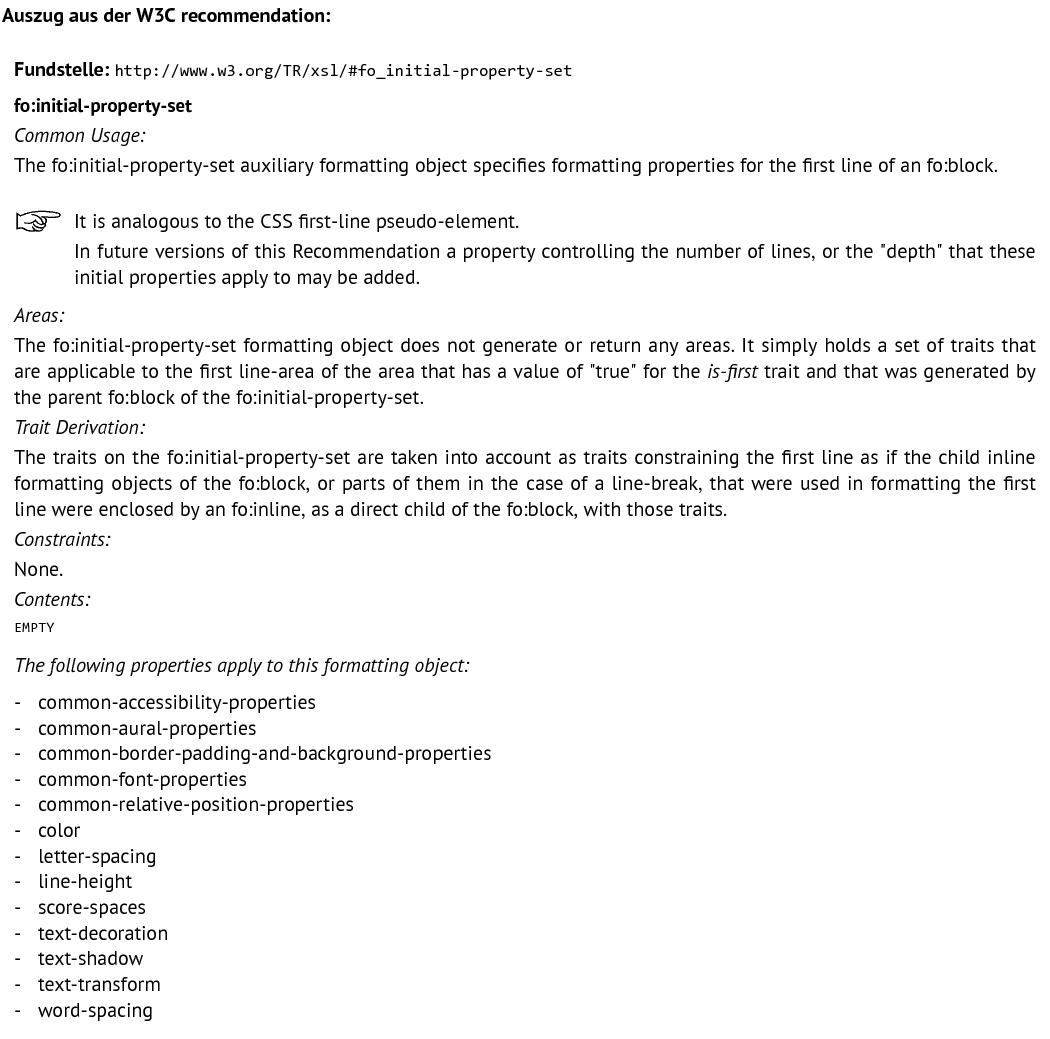 Auszug aus der W3C recommendation:

Fundstelle: http://www.w3.org/TR/xsl/#fo_initial-property-set

fo:initial-property-set

Common Usage:

The fo:initial-property-set auxiliary formatting object specifies formatting properties for the first line of an fo:block.

It is analogous to the CSS first-line pseudo-element.

In future versions of this Recommendation a property controlling the number of lines, or the "depth" that these initial properties apply to may be added.

Areas:

The fo:initial-property-set formatting object does not generate or return any areas. It simply holds a set of traits that are applicable to the first line-area of the area that has a value of "true" for the is-first trait and that was generated by the parent fo:block of the fo:initial-property-set.

Trait Derivation:

The traits on the fo:initial-property-set are taken into account as traits constraining the first line as if the child inline formatting objects of the fo:block, or parts of them in the case of a line-break, that were used in formatting the first line were enclosed by an fo:inline, as a direct child of the fo:block, with those traits.

Constraints:

None.

Contents:

EMPTY

The following properties apply to this formatting object:

- common-accessibility-properties
- common-aural-properties
- common-border-padding-and-background-properties
- common-font-properties
- common-relative-position-properties
- color
- letter-spacing
- line-height
- score-spaces
- text-decoration
- text-shadow
- text-transform
- word-spacing